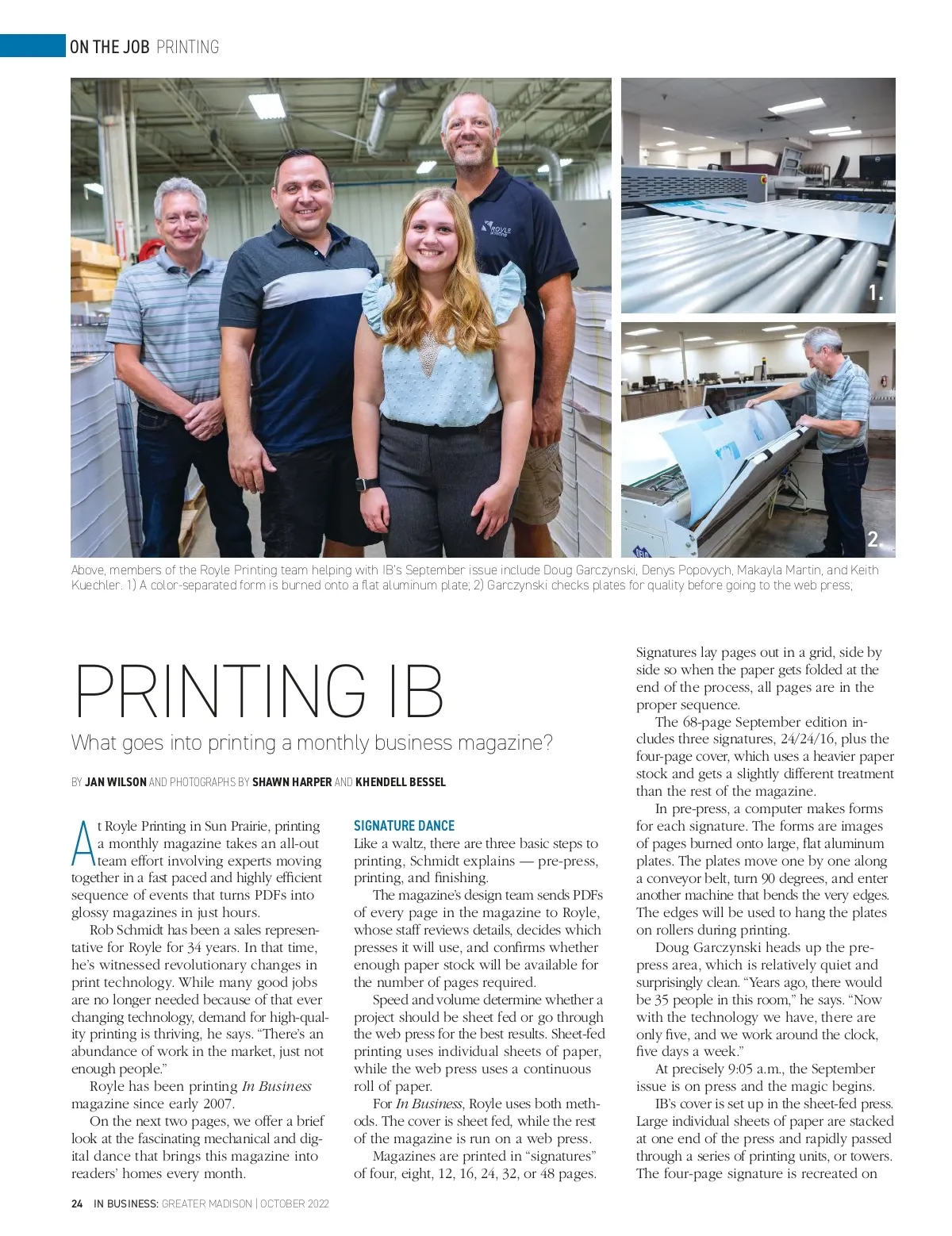 ON THE JOB PRINTING

ROYLE

1.

2.

Above, members of the Royle Printing team helping with IB's September issue include Doug Garczynski, Denys Popovych, Makayla Martin, and Keith Kuechler. 1) A color-separated form is burned onto a flat aluminum plate; 2) Garczynski checks plates for quality before going to the web press;

PRINTING IB

What goes into printing a monthly business magazine?

BY JAN WILSON AND PHOTOGRAPHS BY SHAWN HARPER AND KHENDELL BESSEL

At Royle Printing in Sun Prairie, printing a monthly magazine takes an all-out team effort involving experts moving together in a fast paced and highly efficient sequence of events that turns PDFs into glossy magazines in just hours.

Rob Schmidt has been a sales representative for Royle for 34 years. In that time, he's witnessed revolutionary changes in print technology. While many good jobs are no longer needed because of that ever changing technology, demand for high-quality printing is thriving, he says. "There's an abundance of work in the market, just not enough people."

Royle has been printing In Business magazine since early 2007.

On the next two pages, we offer a brief look at the fascinating mechanical and digital dance that brings this magazine into readers' homes every month.

SIGNATURE DANCE

Like a waltz, there are three basic steps to printing, Schmidt explains — pre-press, printing, and finishing.

The magazine's design team sends PDFs of every page in the magazine to Royle, whose staff reviews details, decides which presses it will use, and confirms whether enough paper stock will be available for the number of pages required.

Speed and volume determine whether a project should be sheet fed or go through the web press for the best results. Sheet-fed printing uses individual sheets of paper, while the web press uses a continuous roll of paper.

For In Business, Royle uses both methods. The cover is sheet fed, while the rest of the magazine is run on a web press.

Magazines are printed in "signatures" of four, eight, 12, 16, 24, 32, or 48 pages. Signatures lay pages out in a grid, side by side so when the paper gets folded at the end of the process, all pages are in the proper sequence.

The 68-page September edition includes three signatures, 24/24/16, plus the four-page cover, which uses a heavier paper stock and gets a slightly different treatment than the rest of the magazine.

In pre-press, a computer makes forms for each signature. The forms are images of pages burned onto large, flat aluminum plates. The plates move one by one along a conveyor belt, turn 90 degrees, and enter another machine that bends the very edges. The edges will be used to hang the plates on rollers during printing.

Doug Garczynski heads up the pre-press area, which is relatively quiet and surprisingly clean. "Years ago, there would be 35 people in this room," he says. "Now with the technology we have, there are only five, and we work around the clock, five days a week."

At precisely 9:05 a.m., the September issue is on press and the magic begins.

IB's cover is set up in the sheet-fed press. Large individual sheets of paper are stacked at one end of the press and rapidly passed through a series of printing units, or towers. The four-page signature is recreated on

24 IN BUSINESS: GREATER MADISON | OCTOBER 2022